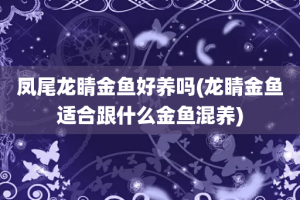 凤尾龙睛金鱼好养吗(龙睛金鱼适合跟什么金鱼混养)